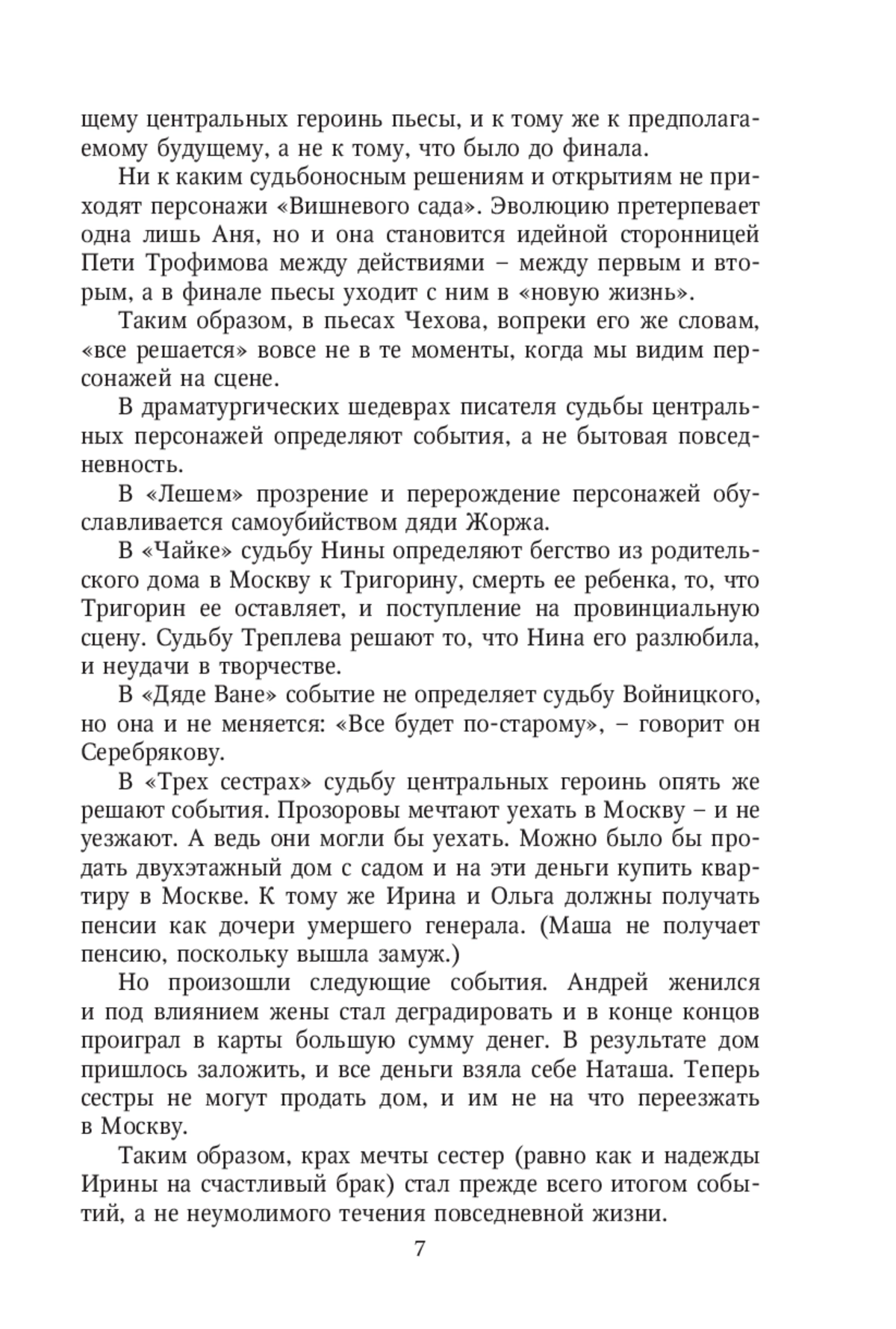 щему центральных героинь пьесы, и к тому же к предполагаемому будущему, а не к тому, что было до финала.

Ни к каким судьбоносным решениям и открытиям не приходят персонажи «Вишневого сада». Эволюцию претерпевает одна лишь Аня, но и она становится идейной сторонницей Пети Трофимова между действиями – между первым и вторым, а в финале пьесы уходит с ним в «новую жизнь».

Таким образом, в пьесах Чехова, вопреки его же словам, «все решается» вовсе не в те моменты, когда мы видим персонажей на сцене.

В драматургических шедеврах писателя судьбы центральных персонажей определяют события, а не бытовая повседневность.

В «Лешем» прозрение и перерождение персонажей обуславливается самоубийством дяди Жоржа.

В «Чайке» судьбу Нины определяют бегство из родительского дома в Москву к Тригорину, смерть ее ребенка, то, что Тригорин ее оставляет, и поступление на провинциальную сцену. Судьбу Треплева решают то, что Нина его разлюбила, и неудачи в творчестве.

В «Дяде Ване» событие не определяет судьбу Войницкого, но она и не меняется: «Все будет по-старому», – говорит он Серебрякову.

В «Трех сестрах» судьбу центральных героинь опять же решают события. Прозоровы мечтают уехать в Москву – и не уезжают. А ведь они могли бы уехать. Можно было бы продать двухэтажный дом с садом и на эти деньги купить квартиру в Москве. К тому же Ирина и Ольга должны получать пенсии как дочери умершего генерала. (Маша не получает пенсию, поскольку вышла замуж.)

Но произошли следующие события. Андрей женился и под влиянием жены стал деградировать и в конце концов проиграл в карты большую сумму денег. В результате дом пришлось заложить, и все деньги взяла себе Наташа. Теперь сестры не могут продать дом, и им не на что переезжать в Москву.

Таким образом, крах мечты сестер (равно как и надежды Ирины на счастливый брак) стал прежде всего итогом событий, а не неумолимого течения повседневной жизни.

7